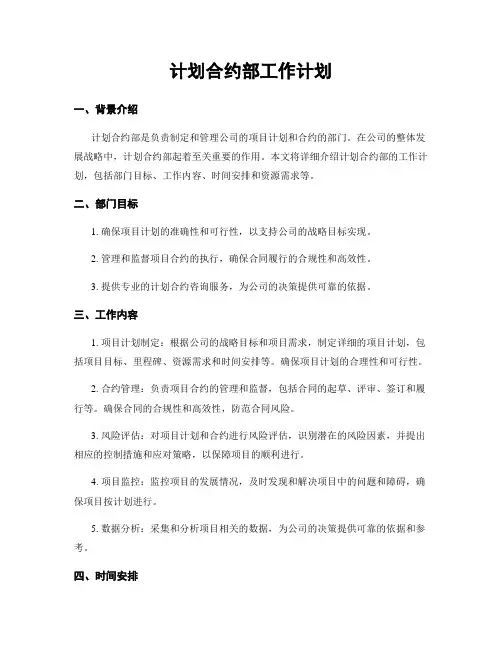 计划合约部工作计划

一、背景介绍

计划合约部是负责制定和管理公司的项目计划和合约的部门。在公司的整体发展战略中，计划合约部起着至关重要的作用。本文将详细介绍计划合约部的工作计划，包括部门目标、工作内容、时间安排和资源需求等。

二、部门目标

1. 确保项目计划的准确性和可行性，以支持公司的战略目标实现。

2. 管理和监督项目合约的执行，确保合同履行的合规性和高效性。

3. 提供专业的计划合约咨询服务，为公司的决策提供可靠的依据。

三、工作内容

1. 项目计划制定：根据公司的战略目标和项目需求，制定详细的项目计划，包括项目目标、里程碑、资源需求和时间安排等。确保项目计划的合理性和可行性。

2. 合约管理：负责项目合约的管理和监督，包括合同的起草、评审、签订和履行等。确保合同的合规性和高效性，防范合同风险。

3. 风险评估：对项目计划和合约进行风险评估，识别潜在的风险因素，并提出相应的控制措施和应对策略，以保障项目的顺利进行。

4. 项目监控：监控项目的发展情况，及时发现和解决项目中的问题和障碍，确保项目按计划进行。

5. 数据分析：采集和分析项目相关的数据，为公司的决策提供可靠的依据和参考。

四、时间安排